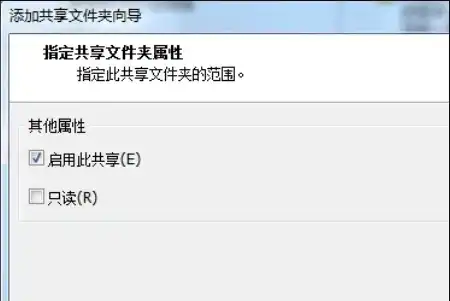 添加共享文件夹向导

指定共享文件夹属性
指定此共享文件夹的范围。

其他属性

启用此共享(E)

只读(R)